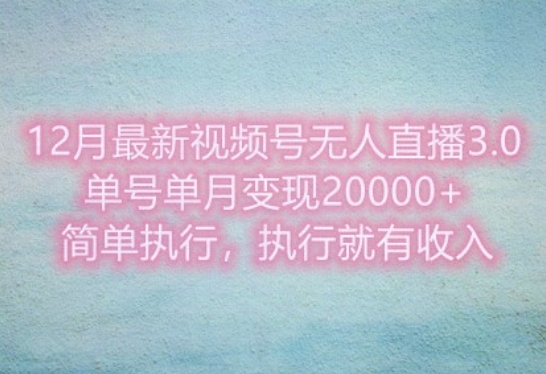 12月最新视频号无人直播3.0
单号单月变现20000+
简单执行，执行就有收入